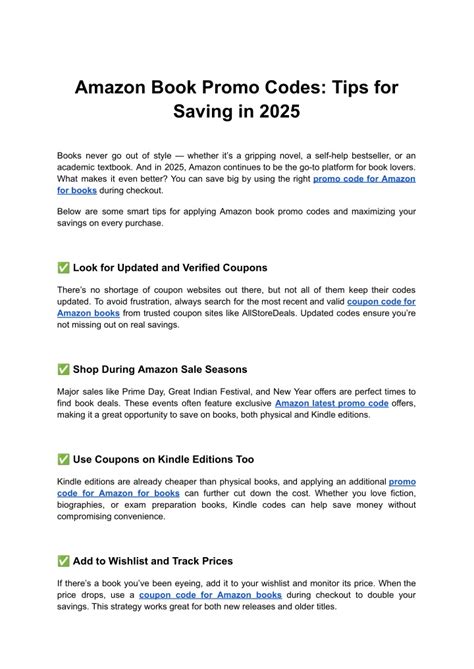 Amazon Book Promo Codes: Tips for Saving in 2025

Books never go out of style — whether it's a gripping novel, a self-help bestseller, or an academic textbook. And in 2025, Amazon continues to be the go-to platform for book lovers. What makes it even better? You can save big by using the right promo code for Amazon for books during checkout.

Below are some smart tips for applying Amazon book promo codes and maximizing your savings on every purchase.

✅ Look for Updated and Verified Coupons

There's no shortage of coupon websites out there, but not all of them keep their codes updated. To avoid frustration, always search for the most recent and valid coupon code for Amazon books from trusted coupon sites like AllStoreDeals. Updated codes ensure you're not missing out on real savings.

✅ Shop During Amazon Sale Seasons

Major sales like Prime Day, Great Indian Festival, and New Year offers are perfect times to find book deals. These events often feature exclusive Amazon latest promo code offers, making it a great opportunity to save on books, both physical and Kindle editions.

✅ Use Coupons on Kindle Editions Too

Kindle editions are already cheaper than physical books, and applying an additional promo code for Amazon for books can further cut down the cost. Whether you love fiction, biographies, or exam preparation books, Kindle codes can help save money without compromising convenience.

✅ Add to Wishlist and Track Prices

If there's a book you've been eyeing, add it to your wishlist and monitor its price. When the price drops, use a coupon code for Amazon books during checkout to double your savings. This strategy works great for both new releases and older titles.